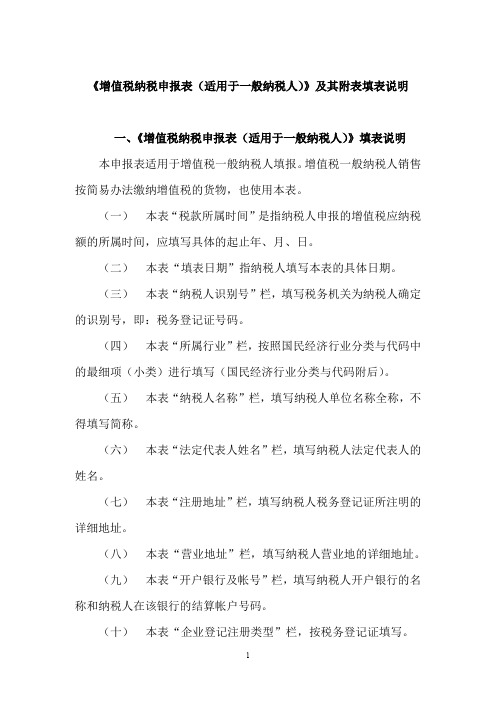 《增值税纳税申报表（适用于一般纳税人）》及其附表填表说明

一、《增值税纳税申报表（适用于一般纳税人）》填表说明

本申报表适用于增值税一般纳税人填报。增值税一般纳税人销售按简易办法缴纳增值税的货物，也使用本表。

（一） 本表“税款所属时间”是指纳税人申报的增值税应纳税额的所属时间，应填写具体的起止年、月、日。

（二） 本表“填表日期”指纳税人填写本表的具体日期。

（三） 本表“纳税人识别号”栏，填写税务机关为纳税人确定的识别号，即：税务登记证号码。

（四） 本表“所属行业”栏，按照国民经济行业分类与代码中的最细项（小类）进行填写（国民经济行业分类与代码附后）。

（五） 本表“纳税人名称”栏，填写纳税人单位名称全称，不得填写简称。

（六） 本表“法定代表人姓名”栏，填写纳税人法定代表人的姓名。

（七） 本表“注册地址”栏，填写纳税人税务登记证所注明的详细地址。

（八） 本表“营业地址”栏，填写纳税人营业地的详细地址。

（九） 本表“开户银行及帐号”栏，填写纳税人开户银行的名称和纳税人在该银行的结算帐户号码。

（十） 本表“企业登记注册类型”栏，按税务登记证填写。

1